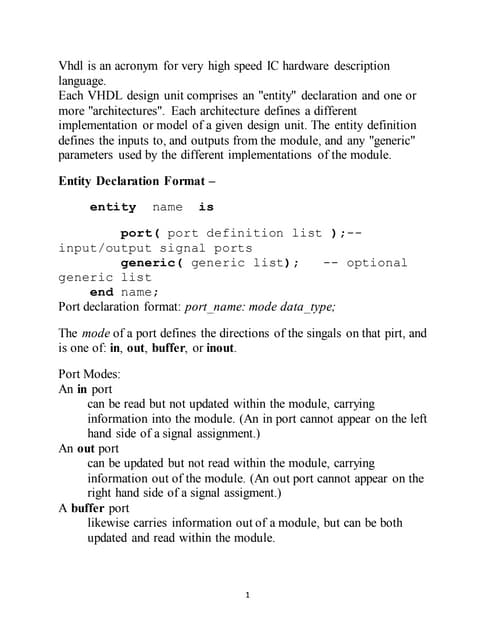 Vhdl is an acronym for very high speed IC hardware description language.
Each VHDL design unit comprises an "entity" declaration and one or more "architectures". Each architecture defines a different implementation or model of a given design unit. The entity definition defines the inputs to, and outputs from the module, and any "generic" parameters used by the different implementations of the module.

Entity Declaration Format –

entity name is

port( port definition list );--
input/output signal ports
generic( generic list); -- optional
generic list
end name;
Port declaration format: port_name: mode data_type;

The mode of a port defines the directions of the singals on that pirt, and is one of: in, out, buffer, or inout.

Port Modes:
An in port
can be read but not updated within the module, carrying information into the module. (An in port cannot appear on the left hand side of a signal assignment.)
An out port
can be updated but not read within the module, carrying information out of the module. (An out port cannot appear on the right hand side of a signal assigment.)
A buffer port
likewise carries information out of a module, but can be both updated and read within the module.

1